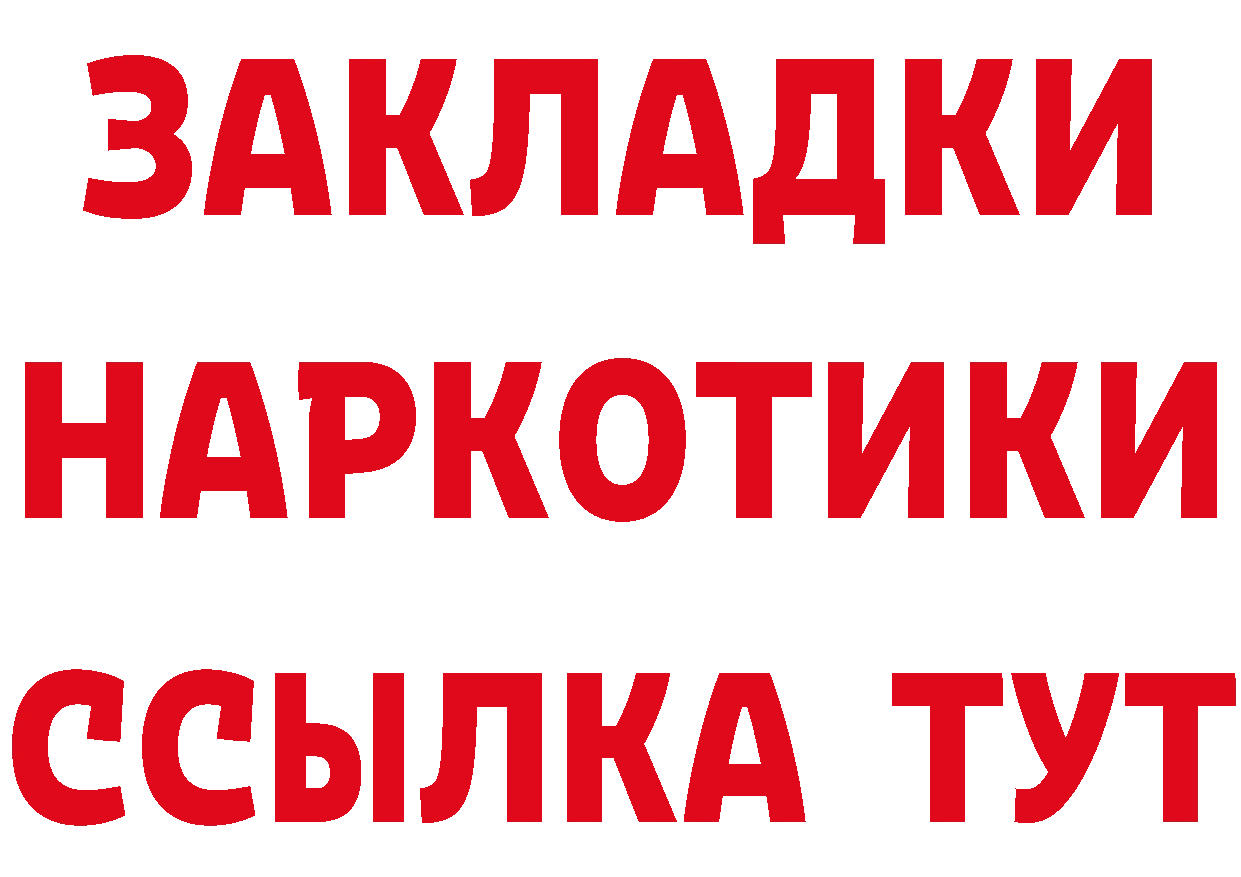 ЗАКЛАДКИ НАРКОТИКИ ССЫЛКА ТУТ